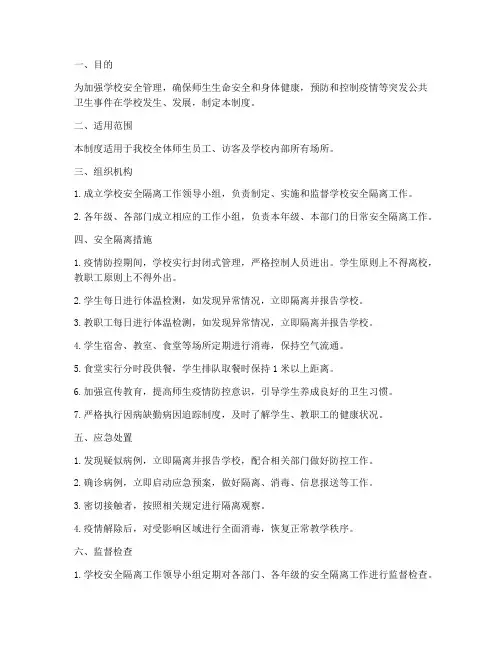 一、目的

为加强学校安全管理，确保师生生命安全和身体健康，预防和控制疫情等突发公共卫生事件在学校发生、发展，制定本制度。

二、适用范围

本制度适用于我校全体师生员工、访客及学校内部所有场所。

三、组织机构

1. 成立学校安全隔离工作领导小组，负责制定、实施和监督学校安全隔离工作。

2. 各年级、各部门成立相应的工作小组，负责本年级、本部门的日常安全隔离工作。

四、安全隔离措施

1. 疫情防控期间，学校实行封闭式管理，严格控制人员进出。学生原则上不得离校，教职工原则上不得外出。

2. 学生每日进行体温检测，如发现异常情况，立即隔离并报告学校。

3. 教职工每日进行体温检测，如发现异常情况，立即隔离并报告学校。

4. 学生宿舍、教室、食堂等场所定期进行消毒，保持空气流通。

5. 食堂实行分时段供餐，学生排队取餐时保持 1 米以上距离。

6. 加强宣传教育，提高师生疫情防控意识，引导学生养成良好的卫生习惯。

7. 严格执行因病缺勤病因追踪制度，及时了解学生、教职工的健康状况。

五、应急处置

1. 发现疑似病例，立即隔离并报告学校，配合相关部门做好防控工作。

2. 确诊病例，立即启动应急预案，做好隔离、消毒、信息报送等工作。

3. 密切接触者，按照相关规定进行隔离观察。

4. 疫情解除后，对受影响区域进行全面消毒，恢复正常教学秩序。

六、监督检查

1. 学校安全隔离工作领导小组定期对各部门、各年级的安全隔离工作进行监督检查。